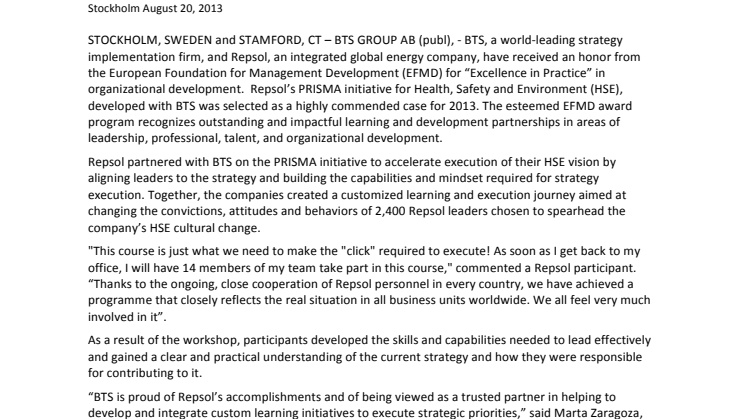 Stockholm August 20, 2013

STOCKHOLM, SWEDEN and STAMFORD, CT – BTS GROUP AB (publ), - BTS, a world-leading strategy implementation firm, and Repsol, an integrated global energy company, have received an honor from the European Foundation for Management Development (EFMD) for “Excellence in Practice” in organizational development. Repsol’s PRISMA initiative for Health, Safety and Environment (HSE), developed with BTS was selected as a highly commended case for 2013. The esteemed EFMD award program recognizes outstanding and impactful learning and development partnerships in areas of leadership, professional, talent, and organizational development.

Repsol partnered with BTS on the PRISMA initiative to accelerate execution of their HSE vision by aligning leaders to the strategy and building the capabilities and mindset required for strategy execution. Together, the companies created a customized learning and execution journey aimed at changing the convictions, attitudes and behaviors of 2,400 Repsol leaders chosen to spearhead the company’s HSE cultural change.

"This course is just what we need to make the "click" required to execute! As soon as I get back to my office, I will have 14 members of my team take part in this course," commented a Repsol participant. “Thanks to the ongoing, close cooperation of Repsol personnel in every country, we have achieved a programme that closely reflects the real situation in all business units worldwide. We all feel very much involved in it”.

As a result of the workshop, participants developed the skills and capabilities needed to lead effectively and gained a clear and practical understanding of the current strategy and how they were responsible for contributing to it.

“BTS is proud of Repsol’s accomplishments and of being viewed as a trusted partner in helping to develop and integrate custom learning initiatives to execute strategic priorities,” said Marta Zaragoza,